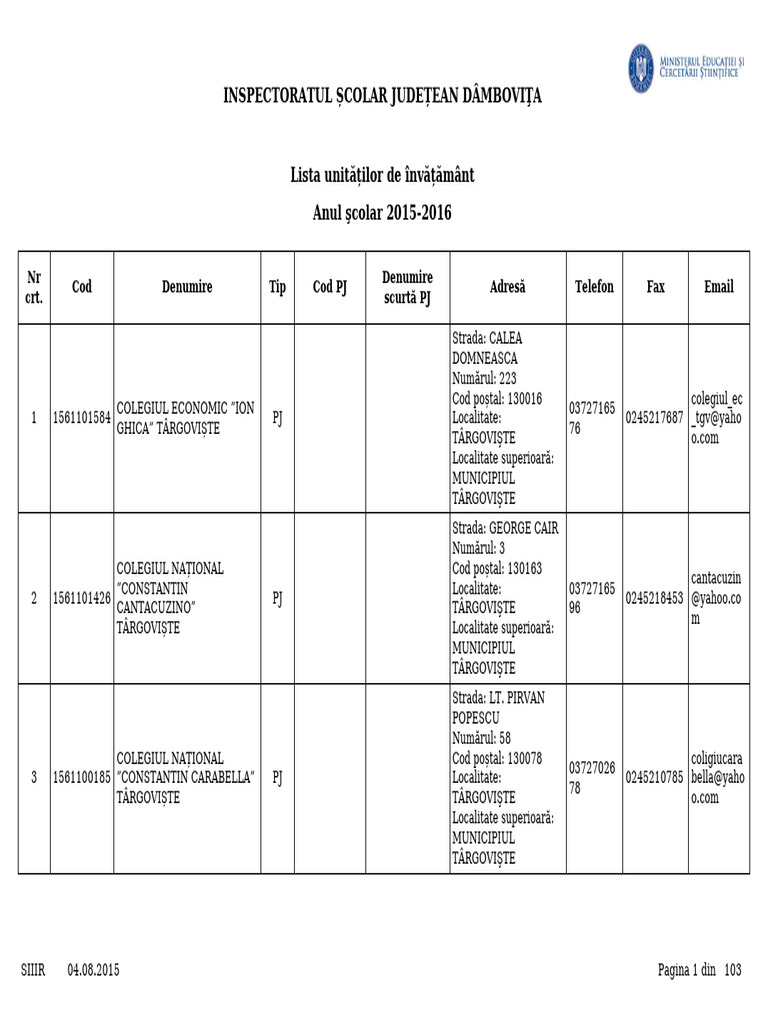 MINISTERUL EDUCAȚIEI ȘI CERCETĂRII ȘTIINȚIFICE

INSPECTORATUL ȘCOLAR JUDEȚEAN DÂMBOVIȚA

Lista unităților de învățământ

Anul școlar 2015-2016

| Nr crt. | Cod | Denumire | Tip | Cod PJ | Denumire scurtă PJ | Adresă | Telefon | Fax | Email |
|---|---|---|---|---|---|---|---|---|---|
| 1 | 1561101584 | COLEGIUL ECONOMIC "ION GHICA" TÂRGOVIȘTE | PJ | | | Strada: CALEA DOMNEASCA Numărul: 223 Cod poștal: 130016 Localitate: TÂRGOVIȘTE Localitate superioară: MUNICIPIUL TÂRGOVIȘTE | 0372716576 | 0245217687 | colegiul_ec_tgv@yahoo.com |
| 2 | 1561101426 | COLEGIUL NAȚIONAL "CONSTANTIN CANTACUZINO" TÂRGOVIȘTE | PJ | | | Strada: GEORGE CAIR Numărul: 3 Cod poștal: 130163 Localitate: TÂRGOVIȘTE Localitate superioară: MUNICIPIUL TÂRGOVIȘTE | 0372716596 | 0245218453 | cantacuzin@yahoo.com |
| 3 | 1561100185 | COLEGIUL NAȚIONAL "CONSTANTIN CARABELLA" TÂRGOVIȘTE | PJ | | | Strada: LT. PIRVAN POPESCU Numărul: 58 Cod poștal: 130078 Localitate: TÂRGOVIȘTE Localitate superioară: MUNICIPIUL TÂRGOVIȘTE | 0372702678 | 0245210785 | coligiucarabella@yahoo.com |

SIIIR 04.08.2015 Pagina 1 din 103